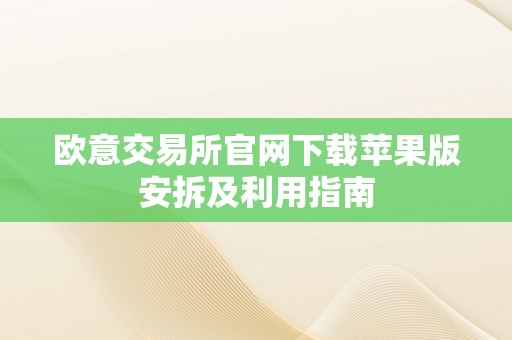 欧意交易所官网下载苹果版安拆及利用指南